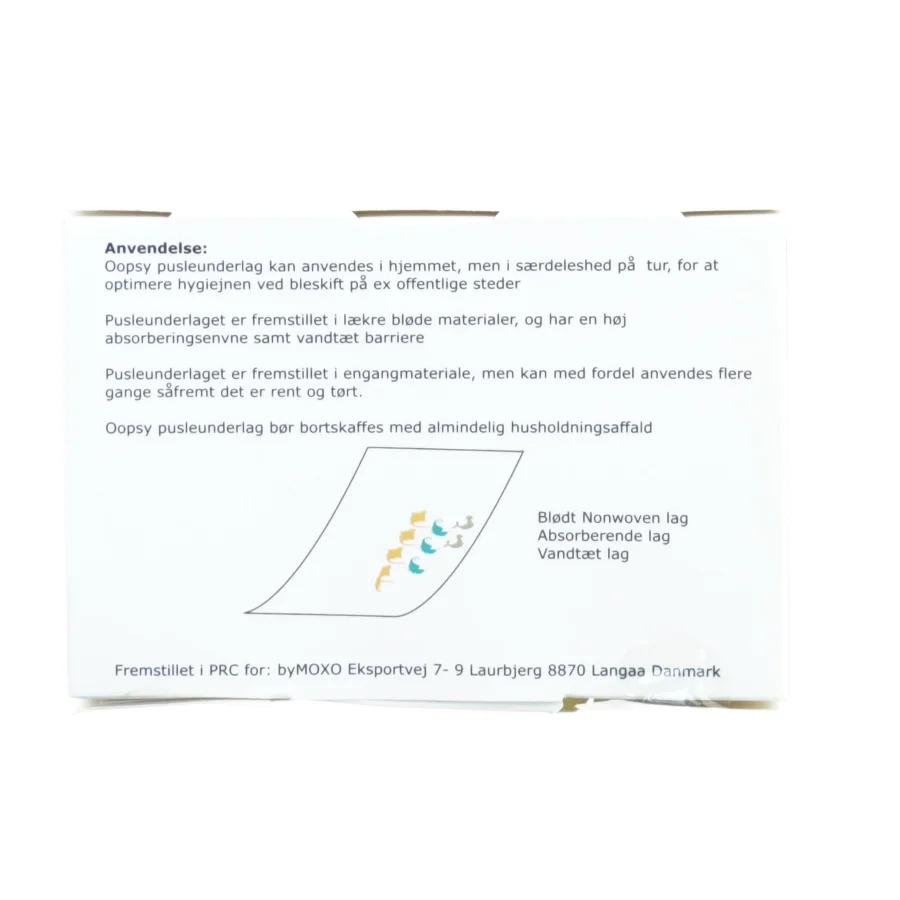 **Anvendelse:**
Oopsy pusleunderlag kan anvendes i hjemmet, men i særdeleshed på tur, for at optimere hygiejnen ved bleskift på ex offentlige steder

Pusleunderlaget er fremstillet i lækre bløde materialer, og har en høj absorberingsenvne samt vandtæt barriere

Pusleunderlaget er fremstillet i engangmateriale, men kan med fordel anvendes flere gange såfremt det er rent og tørt.

Oopsy pusleunderlag bør bortskaffes med almindelig husholdningsaffald

Blødt Nonwoven lag
Absorberende lag
Vandtæt lag

Fremstillet i PRC for: byMOXO Eksportvej 7- 9 Laurbjerg 8870 Langaa Danmark